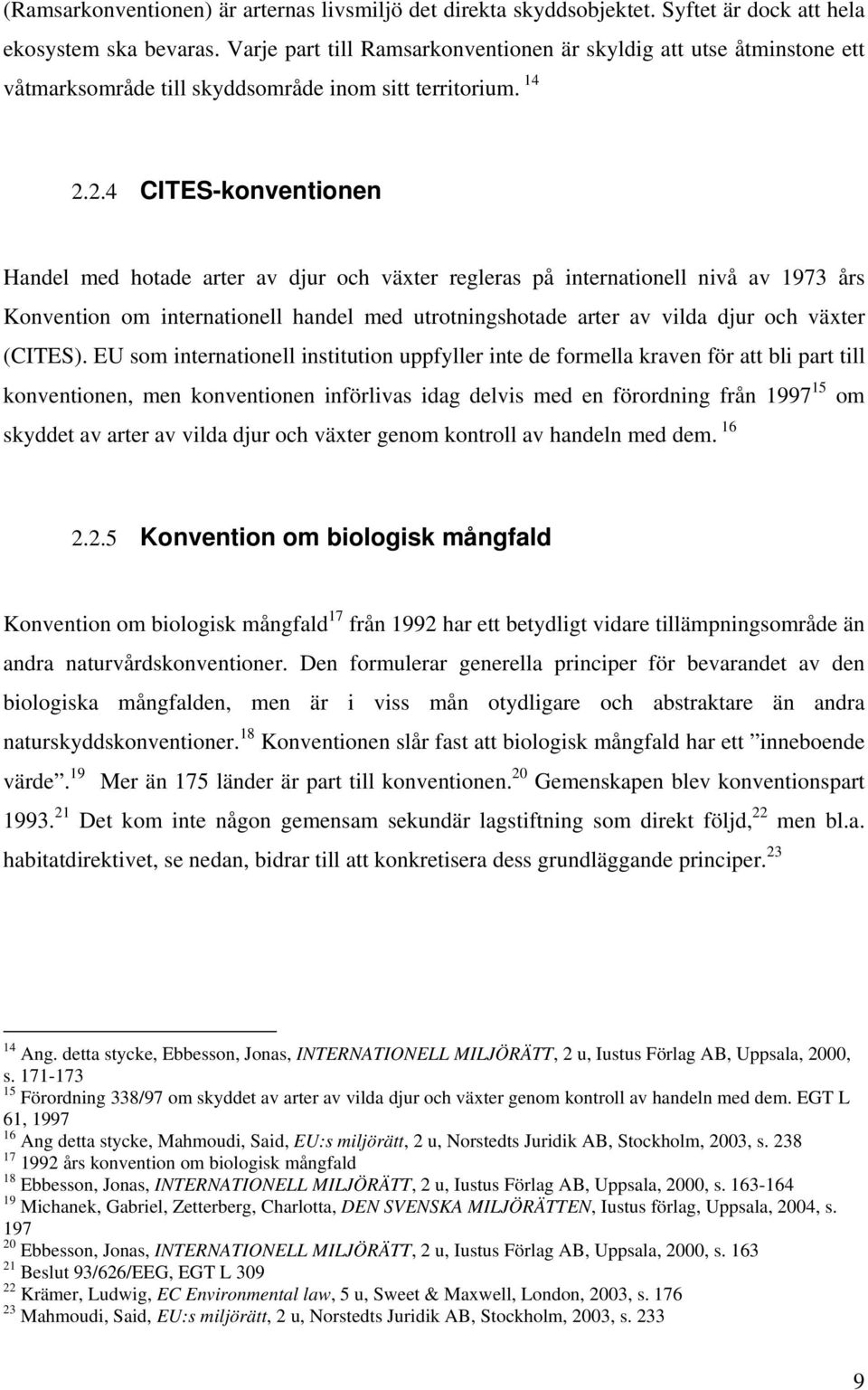 (Ramsarkonventionen) är arternas livsmiljö det direkta skyddsobjektet. Syftet är dock att hela ekosystem ska bevaras. Varje part till Ramsarkonventionen är skyldig att utse åtminstone ett våtmarksområde till skyddsområde inom sitt territorium. $^{14}$

2.2.4 CITES-konventionen

Handel med hotade arter av djur och växter regleras på internationell nivå av 1973 års Konvention om internationell handel med utrotningshotade arter av vilda djur och växter (CITES). EU som internationell institution uppfyller inte de formella kraven för att bli part till konventionen, men konventionen införlivas idag delvis med en förordning från 1997$^{15}$ om skyddet av arter av vilda djur och växter genom kontroll av handeln med dem. $^{16}$

2.2.5 Konvention om biologisk mångfald

Konvention om biologisk mångfald$^{17}$ från 1992 har ett betydligt vidare tillämpningsområde än andra naturvårdskonventioner. Den formulerar generella principer för bevarandet av den biologiska mångfalden, men är i viss mån otydligare och abstraktare än andra naturskyddskonventioner.$^{18}$ Konventionen slår fast att biologisk mångfald har ett ”inneboende värde”.$^{19}$ Mer än 175 länder är part till konventionen.$^{20}$ Gemenskapen blev konventionspart 1993.$^{21}$ Det kom inte någon gemensam sekundär lagstiftning som direkt följd,$^{22}$ men bl.a. habitatdirektivet, se nedan, bidrar till att konkretisera dess grundläggande principer.$^{23}$

$^{14}$ Ang. detta stycke, Ebbesson, Jonas, INTERNATIONELL MILJÖRÄTT, 2 u, Iustus Förlag AB, Uppsala, 2000, s. 171-173
$^{15}$ Förordning 338/97 om skyddet av arter av vilda djur och växter genom kontroll av handeln med dem. EGT L 61, 1997
$^{16}$ Ang detta stycke, Mahmoudi, Said, EU:s miljörätt, 2 u, Norstedts Juridik AB, Stockholm, 2003, s. 238
$^{17}$ 1992 års konvention om biologisk mångfald
$^{18}$ Ebbesson, Jonas, INTERNATIONELL MILJÖRÄTT, 2 u, Iustus Förlag AB, Uppsala, 2000, s. 163-164
$^{19}$ Michanek, Gabriel, Zetterberg, Charlotta, DEN SVENSKA MILJÖRÄTTEN, Iustus förlag, Uppsala, 2004, s. 197
$^{20}$ Ebbesson, Jonas, INTERNATIONELL MILJÖRÄTT, 2 u, Iustus Förlag AB, Uppsala, 2000, s. 163
$^{21}$ Beslut 93/626/EEG, EGT L 309
$^{22}$ Krämer, Ludwig, EC Environmental law, 5 u, Sweet & Maxwell, London, 2003, s. 176
$^{23}$ Mahmoudi, Said, EU:s miljörätt, 2 u, Norstedts Juridik AB, Stockholm, 2003, s. 233

9